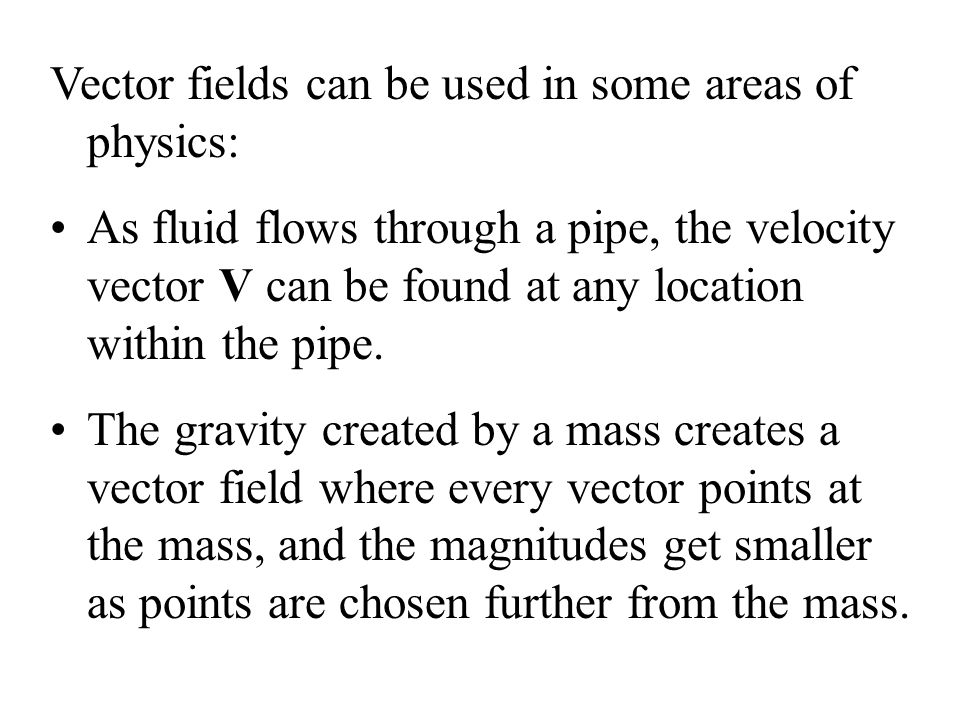 Vector fields can be used in some areas of physics:

• As fluid flows through a pipe, the velocity vector **V** can be found at any location within the pipe.

• The gravity created by a mass creates a vector field where every vector points at the mass, and the magnitudes get smaller as points are chosen further from the mass.